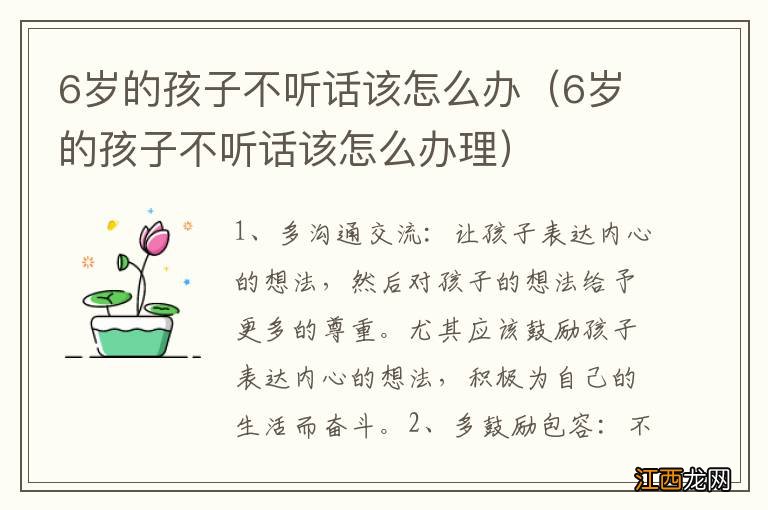 6岁的孩子不听话该怎么办（6岁的孩子不听话该怎么办理）

1、多沟通交流：让孩子表达内心的想法，然后对孩子的想法给予更多的尊重。尤其应该鼓励孩子表达内心的想法，积极为自己的生活而奋斗。2、多鼓励包容：不

江西龙网